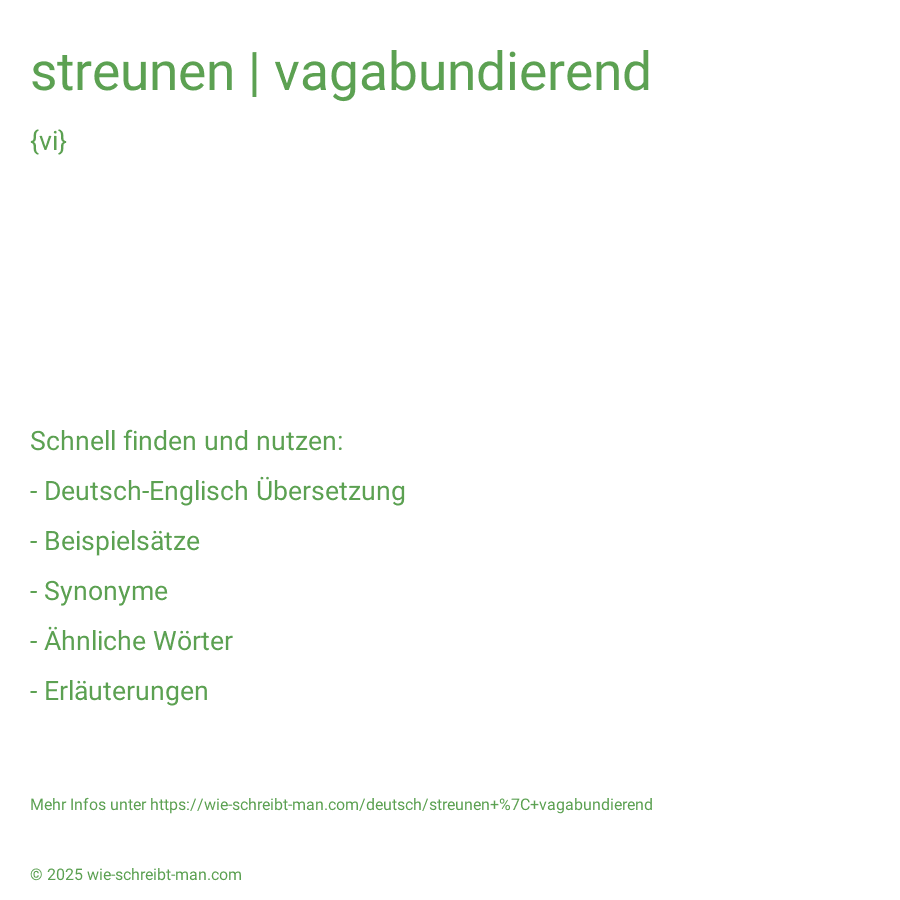 streunen | vagabundierend

{vi}

Schnell finden und nutzen:

- Deutsch-Englisch Übersetzung

- Beispielsätze

- Synonyme

- Ähnliche Wörter

- Erläuterungen

Mehr Infos unter https://wie-schreibt-man.com/deutsch/streunen+%7C+vagabundierend

© 2025 wie-schreibt-man.com